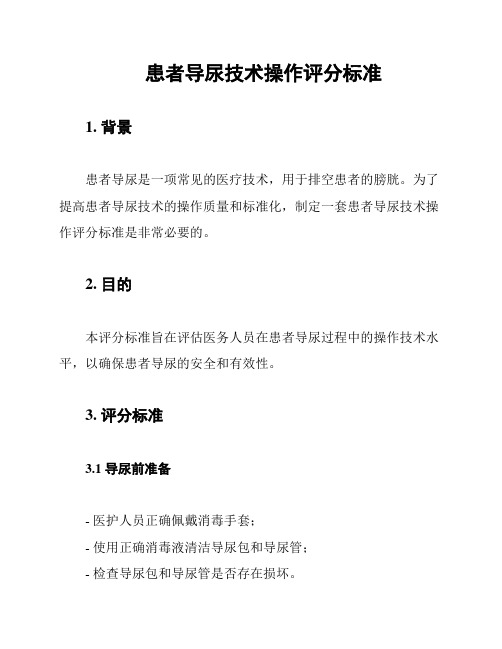 患者导尿技术操作评分标准

1. 背景

患者导尿是一项常见的医疗技术，用于排空患者的膀胱。为了提高患者导尿技术的操作质量和标准化，制定一套患者导尿技术操作评分标准是非常必要的。

2. 目的

本评分标准旨在评估医务人员在患者导尿过程中的操作技术水平，以确保患者导尿的安全和有效性。

3. 评分标准

3.1 导尿前准备

- 医护人员正确佩戴消毒手套；
- 使用正确消毒液清洁导尿包和导尿管；
- 检查导尿包和导尿管是否存在损坏。